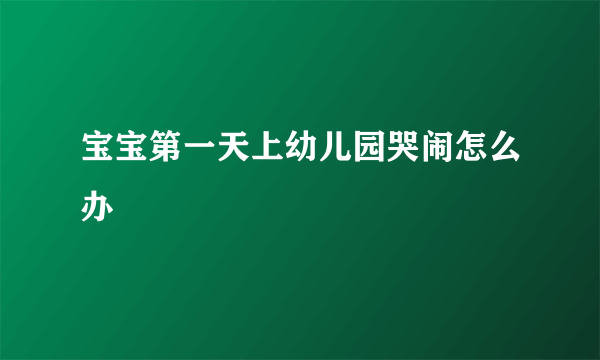 宝宝第一天上幼儿园哭闹怎么办